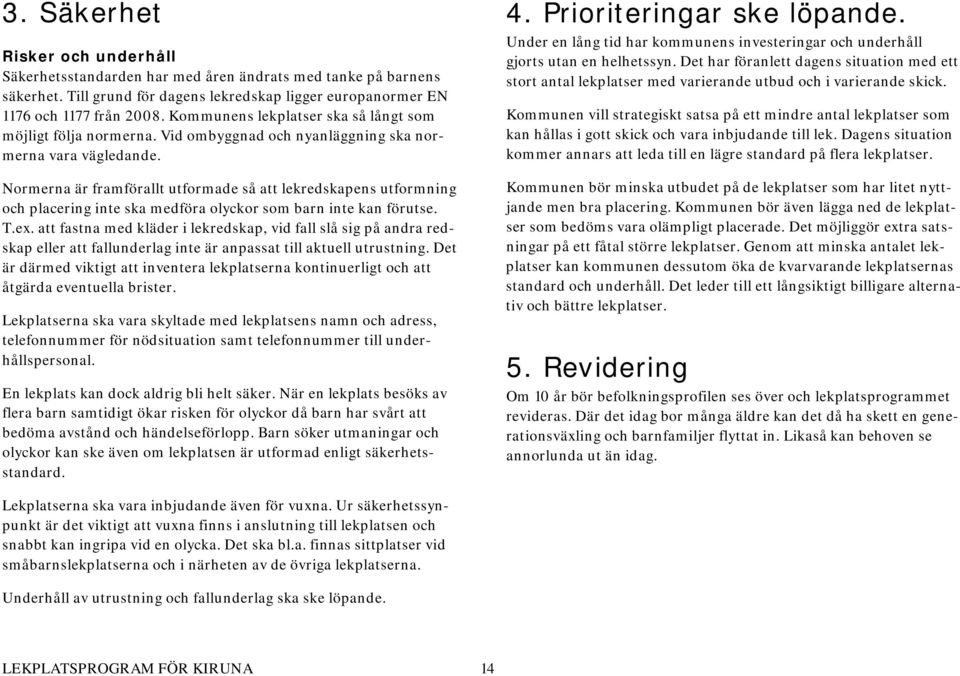 3. Säkerhet

Risker och underhåll

Säkerhetsstandarden har med åren ändrats med tanke på barnens säkerhet. Till grund för dagens lekredskap ligger europanormer EN 1176 och 1177 från 2008. Kommunens lekplatser ska så långt som möjligt följa normerna. Vid ombyggnad och nyanläggning ska normerna vara vägledande.

Normerna är framförallt utformade så att lekredskapens utformning och placering inte ska medföra olyckor som barn inte kan förutse. T.ex. att fastna med kläder i lekredskap, vid fall slå sig på andra redskap eller att fallunderlag inte är anpassat till aktuell utrustning. Det är därmed viktigt att inventera lekplatserna kontinuerligt och att åtgärda eventuella brister.

Lekplatserna ska vara skyltade med lekplatsens namn och adress, telefonnummer för nödsituation samt telefonnummer till underhållspersonal.

En lekplats kan dock aldrig bli helt säker. När en lekplats besöks av flera barn samtidigt ökar risken för olyckor då barn har svårt att bedöma avstånd och händelseförlopp. Barn söker utmaningar och olyckor kan ske även om lekplatsen är utformad enligt säkerhetsstandard.

Lekplatserna ska vara inbjudande även för vuxna. Ur säkerhetssynpunkt är det viktigt att vuxna finns i anslutning till lekplatsen och snabbt kan ingripa vid en olycka. Det ska bl.a. finnas sittplatser vid småbarnslekplatserna och i närheten av de övriga lekplatserna.

Underhåll av utrustning och fallunderlag ska ske löpande.

4. Prioriteringar ske löpande.

Under en lång tid har kommunens investeringar och underhåll gjorts utan en helhetssyn. Det har föranlett dagens situation med ett stort antal lekplatser med varierande utbud och i varierande skick.

Kommunen vill strategiskt satsa på ett mindre antal lekplatser som kan hållas i gott skick och vara inbjudande till lek. Dagens situation kommer annars att leda till en lägre standard på flera lekplatser.

Kommunen bör minska utbudet på de lekplatser som har litet nyttjande men bra placering. Kommunen bör även lägga ned de lekplatser som bedöms vara olämpligt placerade. Det möjliggör extra satsningar på ett fåtal större lekplatser. Genom att minska antalet lekplatser kan kommunen dessutom öka de kvarvarande lekplatsernas standard och underhåll. Det leder till ett långsiktigt billigare alternativ och bättre lekplatser.

5. Revidering

Om 10 år bör befolkningsprofilen ses över och lekplatsprogrammet revideras. Där det idag bor många äldre kan det då ha skett en generationsväxling och barnfamiljer flyttat in. Likaså kan behoven se annorlunda ut än idag.

LEKPLATSPROGRAM FÖR KIRUNA 14